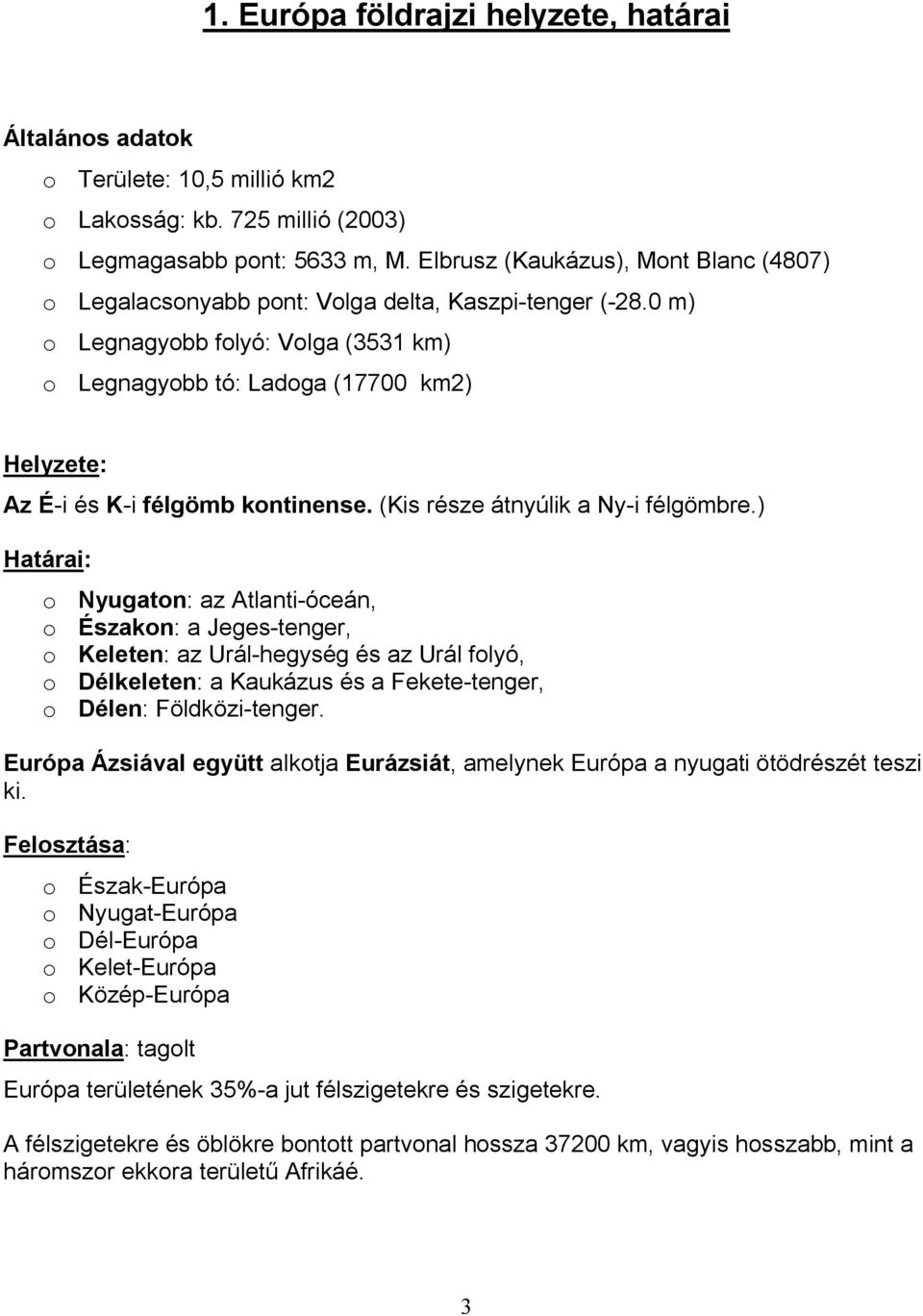 1. Európa földrajzi helyzete, határai

Általános adatok

o Területe: 10,5 millió km2
o Lakosság: kb. 725 millió (2003)
o Legmagasabb pont: 5633 m, M. Elbrusz (Kaukázus), Mont Blanc (4807)
o Legalacsonyabb pont: Volga delta, Kaszpi-tenger (-28.0 m)
o Legnagyobb folyó: Volga (3531 km)
o Legnagyobb tó: Ladoga (17700 km2)

Helyzete:

Az É-i és K-i félgömb kontinense. (Kis része átnyúlik a Ny-i félgömbre.)

Határai:

o Nyugaton: az Atlanti-óceán,
o Északon: a Jeges-tenger,
o Keleten: az Urál-hegység és az Urál folyó,
o Délkeleten: a Kaukázus és a Fekete-tenger,
o Délen: Földközi-tenger.

Európa Ázsiával együtt alkotja Eurázsiát, amelynek Európa a nyugati ötödrészét teszi ki.

Felosztása:

o Észak-Európa
o Nyugat-Európa
o Dél-Európa
o Kelet-Európa
o Közép-Európa

Partvonala: tagolt

Európa területének 35%-a jut félszigetekre és szigetekre.

A félszigetekre és öblökre bontott partvonal hossza 37200 km, vagyis hosszabb, mint a háromszor ekkora területű Afrikáé.

3